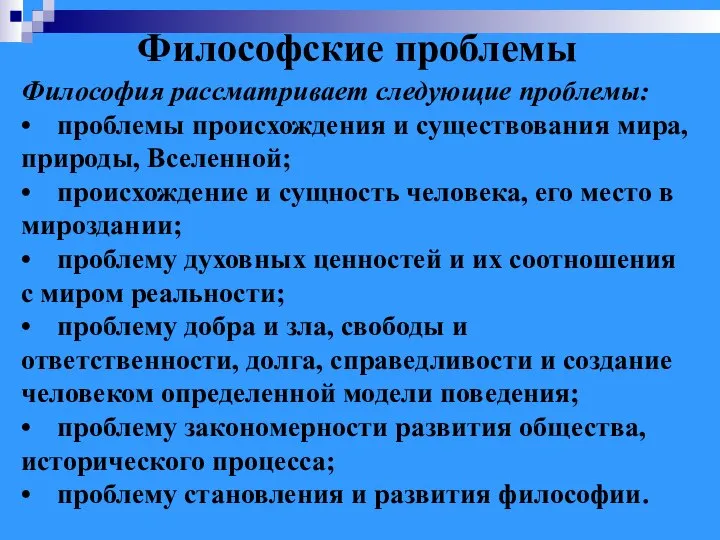 Философские проблемы

Философия рассматривает следующие проблемы:

• проблемы происхождения и существования мира, природы, Вселенной;

• происхождение и сущность человека, его место в мироздании;

• проблему духовных ценностей и их соотношения с миром реальности;

• проблему добра и зла, свободы и ответственности, долга, справедливости и создание человеком определенной модели поведения;

• проблему закономерности развития общества, исторического процесса;

• проблему становления и развития философии.